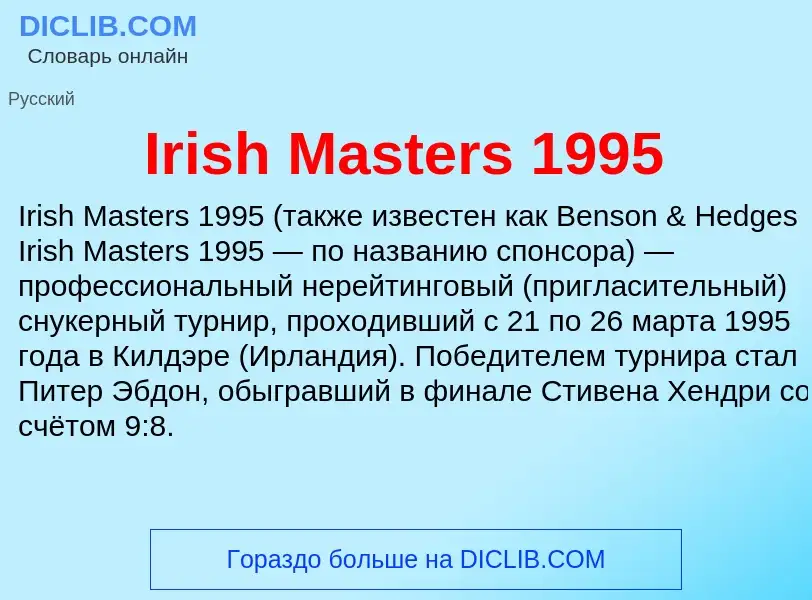 DICLIB.COM
Словарь онлайн

Русский

Irish Masters 1995

Irish Masters 1995 (также известен как Benson & Hedges Irish Masters 1995 — по названию спонсора) — профессиональный нерейтинговый (пригласительный) снукерный турнир, проходивший с 21 по 26 марта 1995 года в Килдэре (Ирландия). Победителем турнира стал Питер Эбдон, обыгравший в финале Стивена Хендри со счётом 9:8.

Гораздо больше на DICLIB.COM